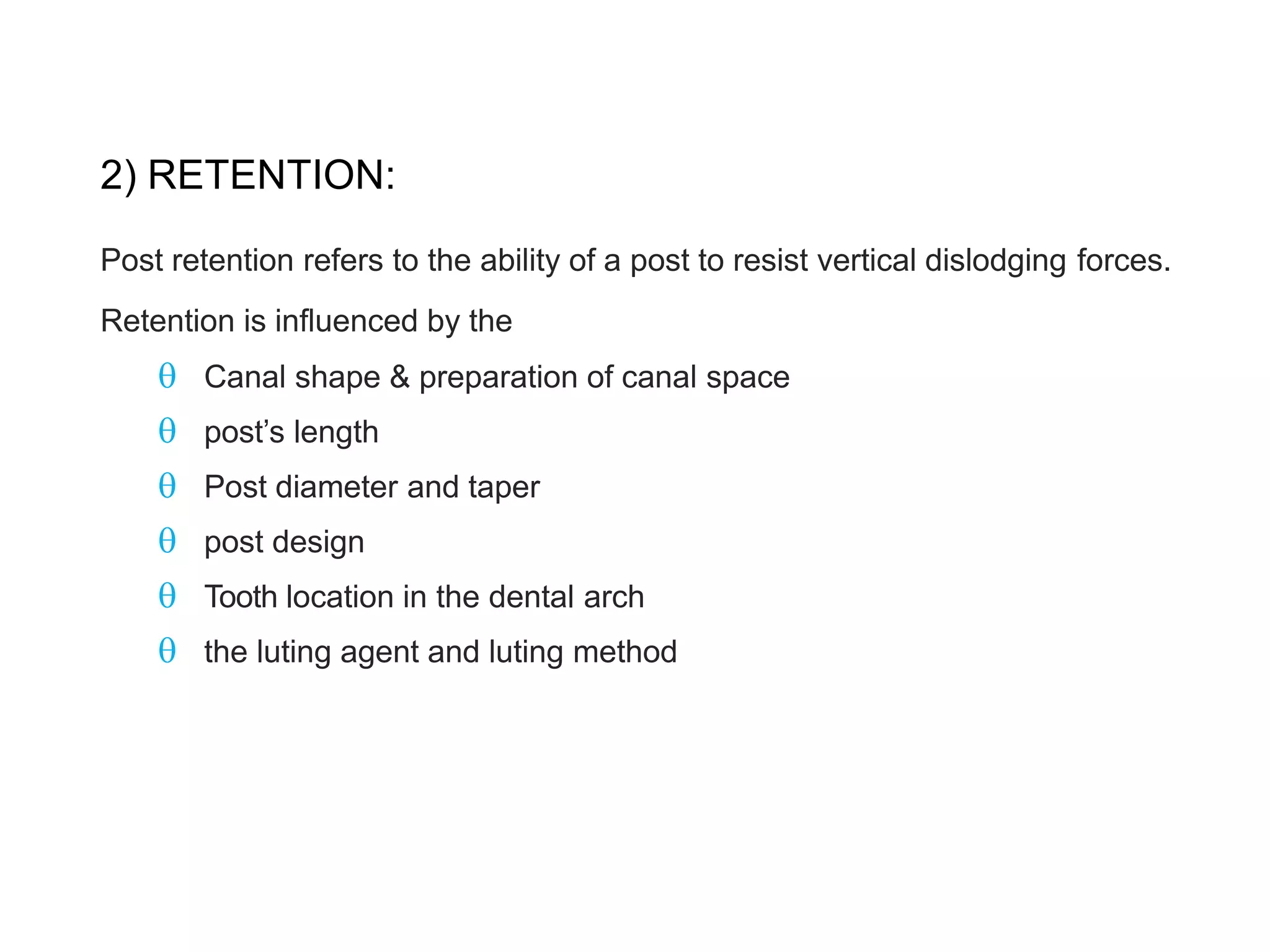 2) RETENTION:

Post retention refers to the ability of a post to resist vertical dislodging forces.

Retention is influenced by the

θ Canal shape & preparation of canal space

θ post’s length

θ Post diameter and taper

θ post design

θ Tooth location in the dental arch

θ the luting agent and luting method